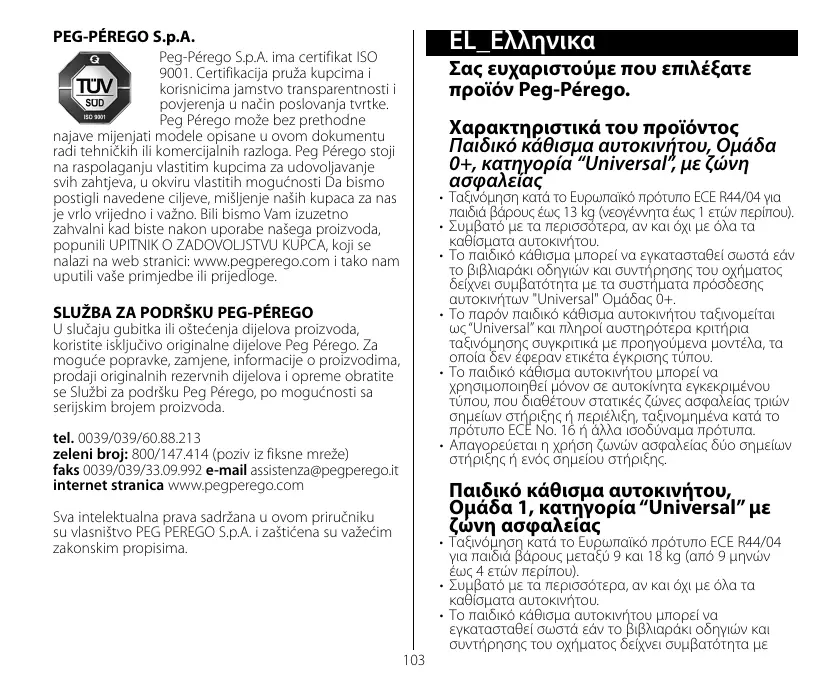 PEG-PÉREGO S.p.A.

TÜV SÜD ISO 9001

Peg-Pérego S.p.A. ima certifikat ISO 9001. Certifikacija pruža kupcima i korisnicima jamstvo transparentnosti i povjerenja u način poslovanja tvrtke. Peg Pérego može bez prethodne najave mijenjati modele opisane u ovom dokumentu radi tehničkih ili komercijalnih razloga. Peg Pérego stoji na raspolaganju vlastitim kupcima za udovoljavanje svih zahtjeva, u okviru vlastitih mogućnosti Da bismo postigli navedene ciljeve, mišljenje naših kupaca za nas je vrlo vrijedno i važno. Bili bismo Vam izuzetno zahvalni kad biste nakon uporabe našega proizvoda, popunili UPITNIK O ZADOVOLJSTVU KUPCA, koji se nalazi na web stranici: www.pegperego.com i tako nam uputili vaše primjedbe ili prijedloge.

SLUŽBA ZA PODRŠKU PEG-PÉREGO
U slučaju gubitka ili oštećenja dijelova proizvoda, koristite isključivo originalne dijelove Peg Pérego. Za moguće popravke, zamjene, informacije o proizvodima, prodaji originalnih rezervnih dijelova i opreme obratite se Službi za podršku Peg Pérego, po mogućnosti sa serijskim brojem proizvoda.

tel. 0039/039/60.88.213
zeleni broj: 800/147.414 (poziv iz fiksne mreže)
faks 0039/039/33.09.992 e-mail assistenza@pegperego.it
internet stranica www.pegperego.com

Sva intelektualna prava sadržana u ovom priručniku su vlasništvo PEG PEREGO S.p.A. i zaštićena su važećim zakonskim propisima.

EL_Ελληνικα

Σας ευχαριστούμε που επιλέξατε προϊόν Peg-Pérego.

Χαρακτηριστικά του προϊόντος
Παιδικό κάθισμα αυτοκινήτου, Ομάδα 0+, κατηγορία “Universal”, με ζώνη ασφαλείας
• Ταξινόμηση κατά το Ευρωπαϊκό πρότυπο ECE R44/04 για παιδιά βάρους έως 13 kg (νεογέννητα έως 1 ετών περίπου).
• Συμβατό με τα περισσότερα, αν και όχι με όλα τα καθίσματα αυτοκινήτου.
• Το παιδικό κάθισμα μπορεί να εγκατασταθεί σωστά εάν το βιβλιαράκι οδηγιών και συντήρησης του οχήματος δείχνει συμβατότητα με τα συστήματα πρόσδεσης αυτοκινήτων "Universal" Ομάδας 0+.
• Το παρόν παιδικό κάθισμα αυτοκινήτου ταξινομείται ως “Universal” και πληροί αυστηρότερα κριτήρια ταξινόμησης συγκριτικά με προηγούμενα μοντέλα, τα οποία δεν έφεραν ετικέτα έγκρισης τύπου.
• Το παιδικό κάθισμα αυτοκινήτου μπορεί να χρησιμοποιηθεί μόνον σε αυτοκίνητα εγκεκριμένου τύπου, που διαθέτουν στατικές ζώνες ασφαλείας τριών σημείων στήριξης ή περιέλιξη, ταξινομημένα κατά το πρότυπο ECE No. 16 ή άλλα ισοδύναμα πρότυπα.
• Απαγορεύεται η χρήση ζωνών ασφαλείας δύο σημείων στήριξης ή ενός σημείου στήριξης.

Παιδικό κάθισμα αυτοκινήτου, Ομάδα 1, κατηγορία “Universal” με ζώνη ασφαλείας
• Ταξινόμηση κατά το Ευρωπαϊκό πρότυπο ECE R44/04 για παιδιά βάρους μεταξύ 9 και 18 kg (από 9 μηνών έως 4 ετών περίπου).
• Συμβατό με τα περισσότερα, αν και όχι με όλα τα καθίσματα αυτοκινήτου.
• Το παιδικό κάθισμα αυτοκινήτου μπορεί να εγκατασταθεί σωστά εάν το βιβλιαράκι οδηγιών και συντήρησης του οχήματος δείχνει συμβατότητα με

103